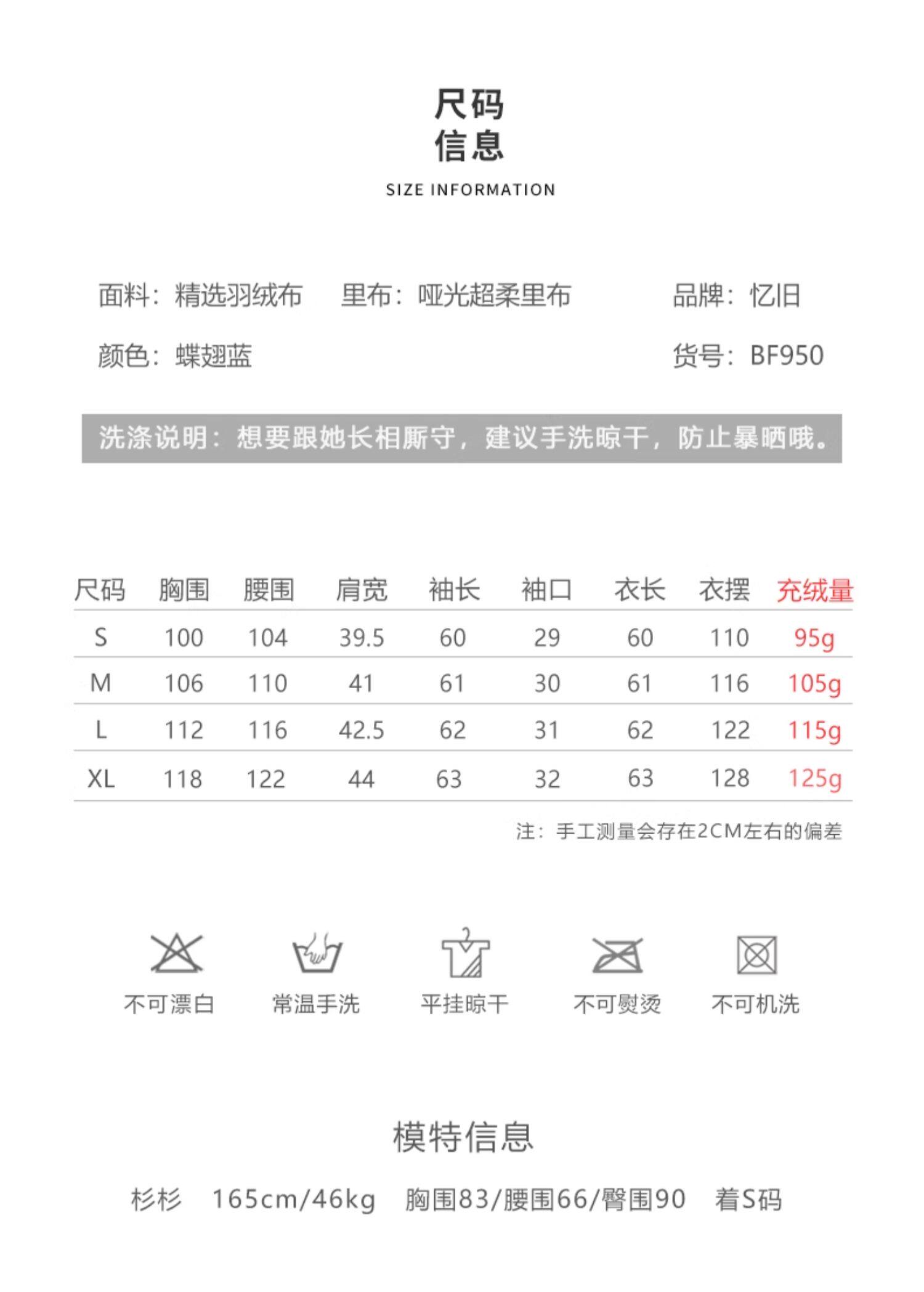 尺码
信息
SIZE INFORMATION

面料：精选羽绒布 里布：哑光超柔里布 品牌：忆旧

颜色：蝶翅蓝 货号：BF950

洗涤说明：想要跟她长相厮守，建议手洗晾干，防止暴晒哦。

| 尺码 | 胸围 | 腰围 | 肩宽 | 袖长 | 袖口 | 衣长 | 衣摆 | 充绒量 |
|---|---|---|---|---|---|---|---|---|
| S | 100 | 104 | 39.5 | 60 | 29 | 60 | 110 | 95g |
| M | 106 | 110 | 41 | 61 | 30 | 61 | 116 | 105g |
| L | 112 | 116 | 42.5 | 62 | 31 | 62 | 122 | 115g |
| XL | 118 | 122 | 44 | 63 | 32 | 63 | 128 | 125g |

注：手工测量会存在2CM左右的偏差

不可漂白 常温手洗 平挂晾干 不可熨烫 不可机洗

模特信息

杉杉 165cm/46kg 胸围83/腰围66/臀围90 着S码